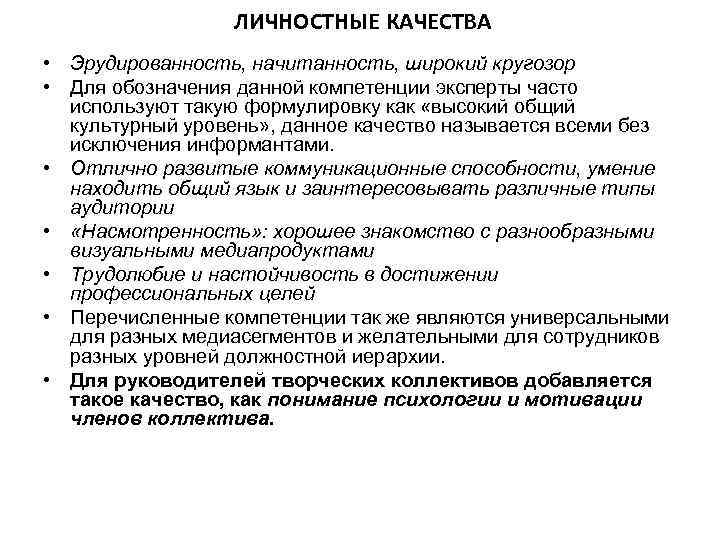 ЛИЧНОСТНЫЕ КАЧЕСТВА

• Эрудированность, начитанность, широкий кругозор
• Для обозначения данной компетенции эксперты часто используют такую формулировку как «высокий общий культурный уровень», данное качество называется всеми без исключения информантами.
• Отлично развитые коммуникационные способности, умение находить общий язык и заинтересовывать различные типы аудитории
• «Насмотренность»: хорошее знакомство с разнообразными визуальными медиапродуктами
• Трудолюбие и настойчивость в достижении профессиональных целей
• Перечисленные компетенции так же являются универсальными для разных медиасегментов и желательными для сотрудников разных уровней должностной иерархии.
• Для руководителей творческих коллективов добавляется такое качество, как понимание психологии и мотивации членов коллектива.